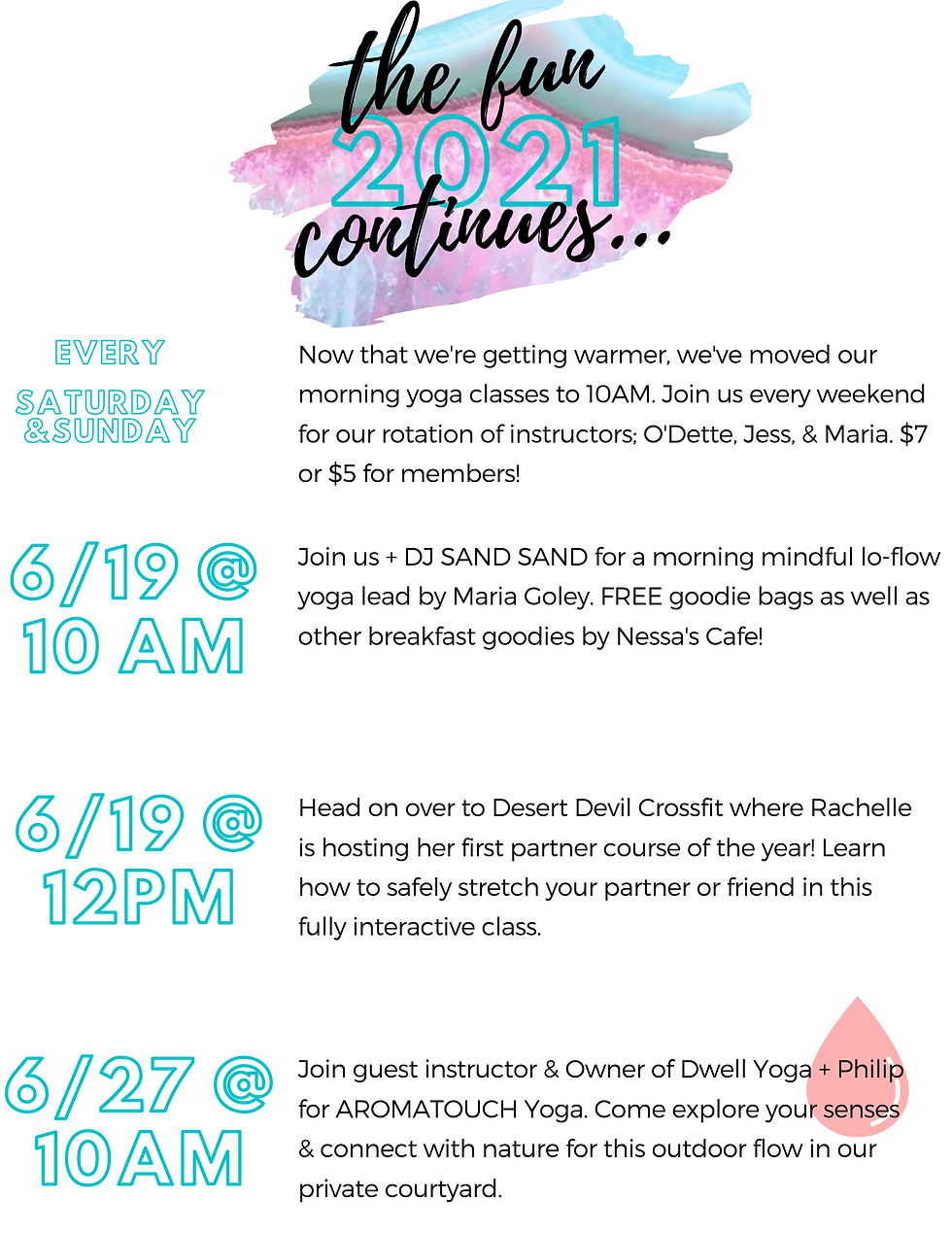 the fun
2021
continues...

EVERY

SATURDAY
&SUNDAY

Now that we're getting warmer, we've moved our morning yoga classes to 10AM. Join us every weekend for our rotation of instructors; O'Dette, Jess, & Maria. $7 or $5 for members!

6/19 @
10 AM

Join us + DJ SAND SAND for a morning mindful lo-flow yoga lead by Maria Goley. FREE goodie bags as well as other breakfast goodies by Nessa's Cafe!

6/19 @
12PM

Head on over to Desert Devil Crossfit where Rachelle is hosting her first partner course of the year! Learn how to safely stretch your partner or friend in this fully interactive class.

6/27 @
10AM

Join guest instructor & Owner of Dwell Yoga + Philip for AROMATOUCH Yoga. Come explore your senses & connect with nature for this outdoor flow in our private courtyard.